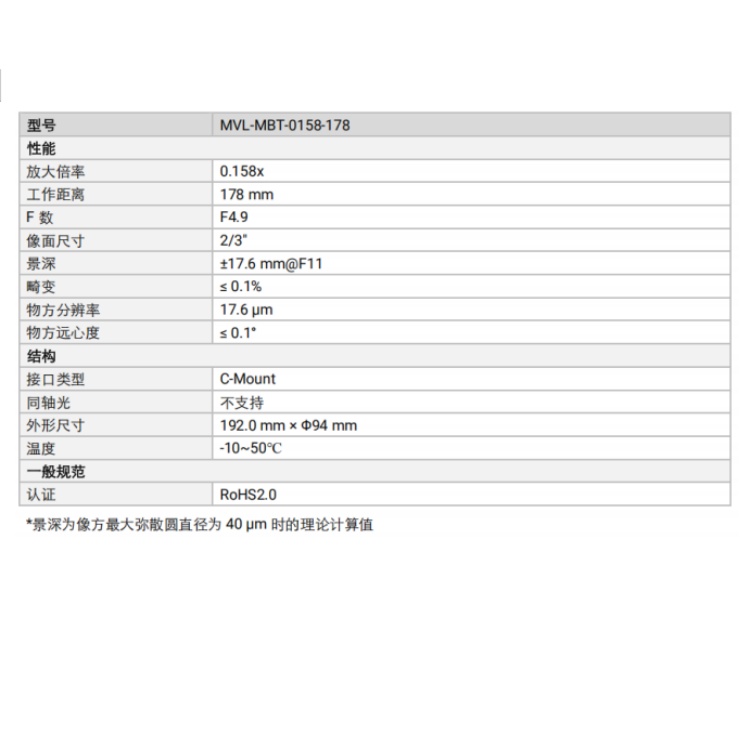 | 型号 | MVL-MBT-0158-178 |
|---|---|
| 性能 | |
| 放大倍率 | 0.158x |
| 工作距离 | 178 mm |
| F 数 | F4.9 |
| 像面尺寸 | 2/3" |
| 景深 | ±17.6 mm@F11 |
| 畸变 | ≤ 0.1% |
| 物方分辨率 | 17.6 μm |
| 物方远心度 | ≤ 0.1° |
| 结构 | |
| 接口类型 | C-Mount |
| 同轴光 | 不支持 |
| 外形尺寸 | 192.0 mm × Φ94 mm |
| 温度 | -10~50℃ |
| 一般规范 | |
| 认证 | RoHS2.0 |

*景深为像方最大弥散圆直径为 40 μm 时的理论计算值